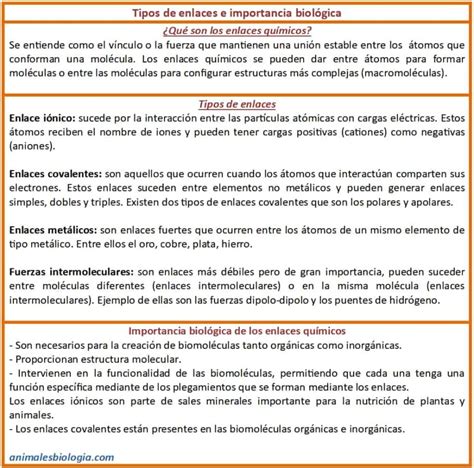 Tipos de enlaces e importancia biológica

¿Qué son los enlaces químicos?

Se entiende como el vínculo o la fuerza que mantienen una unión estable entre los átomos que conforman una molécula. Los enlaces químicos se pueden dar entre átomos para formar moléculas o entre las moléculas para configurar estructuras más complejas (macromoléculas).

Tipos de enlaces

Enlace iónico: sucede por la interacción entre las partículas atómicas con cargas eléctricas. Estos átomos reciben el nombre de iones y pueden tener cargas positivas (cationes) como negativas (aniones).

Enlaces covalentes: son aquellos que ocurren cuando los átomos que interactúan comparten sus electrones. Estos enlaces suceden entre elementos no metálicos y pueden generar enlaces simples, dobles y triples. Existen dos tipos de enlaces covalentes que son los polares y apolares.

Enlaces metálicos: son enlaces fuertes que ocurren entre los átomos de un mismo elemento de tipo metálico. Entre ellos el oro, cobre, plata, hierro.

Fuerzas intermoleculares: son enlaces más débiles pero de gran importancia, pueden suceder entre moléculas diferentes (enlaces intermoleculares) o en la misma molécula (enlaces intermoleculares). Ejemplo de ellas son las fuerzas dipolo-dipolo y los puentes de hidrógeno.

Importancia biológica de los enlaces químicos

- Son necesarios para la creación de biomoléculas tanto orgánicas como inorgánicas.
- Proporcionan estructura molecular.
- Intervienen en la funcionalidad de las biomoléculas, permitiendo que cada una tenga una función específica mediante de los plegamientos que se forman mediante los enlaces.
Los enlaces iónicos son parte de sales minerales importante para la nutrición de plantas y animales.
- Los enlaces covalentes están presentes en las biomoléculas orgánicas e inorgánicas.

animalesbiologia.com